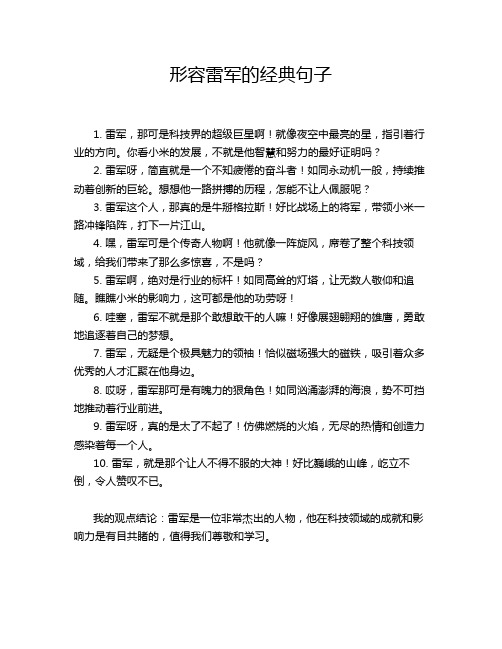 形容雷军的经典句子

1. 雷军，那可是科技界的超级巨星啊！就像夜空中最亮的星，指引着行业的方向。你看小米的发展，不就是他智慧和努力的最好证明吗？

2. 雷军呀，简直就是一个不知疲倦的奋斗者！如同永动机一般，持续推动着创新的巨轮。想想他一路拼搏的历程，怎能不让人佩服呢？

3. 雷军这个人，那真的是牛掰格拉斯！好比战场上的将军，带领小米一路冲锋陷阵，打下一片江山。

4. 嘿，雷军可是个传奇人物啊！他就像一阵旋风，席卷了整个科技领域，给我们带来了那么多惊喜，不是吗？

5. 雷军啊，绝对是行业的标杆！如同高耸的灯塔，让无数人敬仰和追随。瞧瞧小米的影响力，这可都是他的功劳呀！

6. 哇塞，雷军不就是那个敢想敢干的人嘛！好像展翅翱翔的雄鹰，勇敢地追逐着自己的梦想。

7. 雷军，无疑是个极具魅力的领袖！恰似磁场强大的磁铁，吸引着众多优秀的人才汇聚在他身边。

8. 哎呀，雷军那可是有魄力的狠角色！如同汹涌澎湃的海浪，势不可挡地推动着行业前进。

9. 雷军呀，真的是太了不起了！仿佛燃烧的火焰，无尽的热情和创造力感染着每一个人。

10. 雷军，就是那个让人不得不服的大神！好比巍峨的山峰，屹立不倒，令人赞叹不已。

我的观点结论：雷军是一位非常杰出的人物，他在科技领域的成就和影响力是有目共睹的，值得我们尊敬和学习。